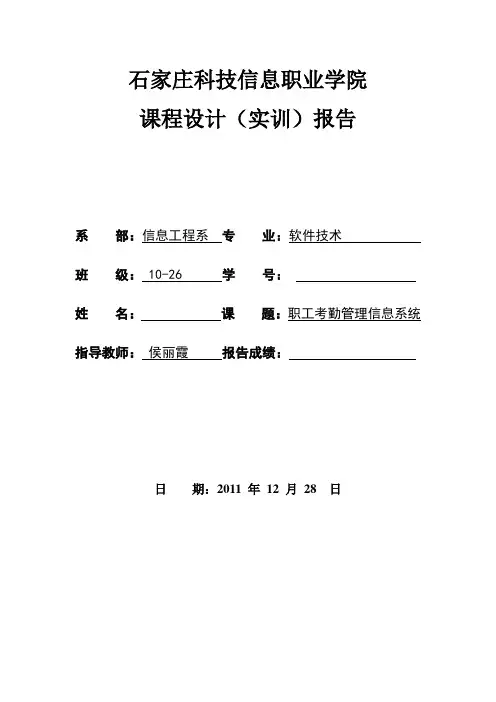 石家庄科技信息职业学院

课程设计（实训）报告

系　　部：信息工程系　专　　业：软件技术

班　　级：10-26　学　　号：

姓　　名：　课　　题：职工考勤管理信息系统

指导教师：侯丽霞　报告成绩：

日　　期：2011 年 12 月 28 日